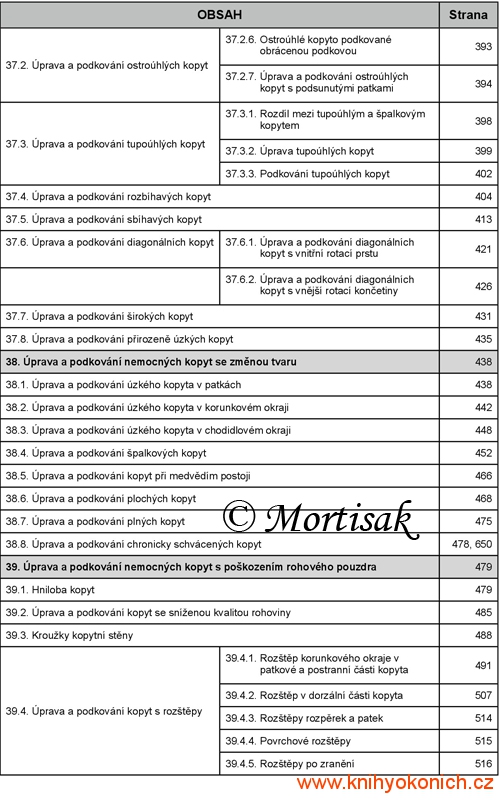 | OBSAH | | Strana |
|---|---|---|
| 37.2. Úprava a podkování ostroúhlých kopyt | 37.2.6. Ostroúhlé kopyto podkované obrácenou podkovou | 393 |
| | 37.2.7. Úprava a podkování ostroúhlých kopyt s podsunutými patkami | 394 |
| 37.3. Úprava a podkování tupoúhlých kopyt | 37.3.1. Rozdíl mezi tupoúhlým a špalkovým kopytem | 398 |
| | 37.3.2. Úprava tupoúhlých kopyt | 399 |
| | 37.3.3. Podkování tupoúhlých kopyt | 402 |
| 37.4. Úprava a podkování rozbíhavých kopyt | | 404 |
| 37.5. Úprava a podkování sbíhavých kopyt | | 413 |
| 37.6. Úprava a podkování diagonálních kopyt | 37.6.1. Úprava a podkování diagonálních kopyt s vnitřní rotací prstu | 421 |
| | 37.6.2. Úprava a podkování diagonálních kopyt s vnější rotací končetiny | 426 |
| 37.7. Úprava a podkování širokých kopyt | | 431 |
| 37.8. Úprava a podkování přirozeně úzkých kopyt | | 435 |
| 38. Úprava a podkování nemocných kopyt se změnou tvaru | | 438 |
| 38.1. Úprava a podkování úzkého kopyta v patkách | | 438 |
| 38.2. Úprava a podkování úzkého kopyta v korunkovém okraji | | 442 |
| 38.3. Úprava a podkování úzkého kopyta v chodidlovém okraji | | 448 |
| 38.4. Úprava a podkování špalkových kopyt | | 452 |
| 38.5. Úprava a podkování kopyt při medvědím postoji | | 466 |
| 38.6. Úprava a podkování plochých kopyt | | 468 |
| 38.7. Úprava a podkování plných kopyt | | 475 |
| 38.8. Úprava a podkování chronicky schvácených kopyt | | 478, 650 |
| 39. Úprava a podkování nemocných kopyt s poškozením rohového pouzdra | | 479 |
| 39.1. Hniloba kopyt | | 479 |
| 39.2. Úprava a podkování kopyt se sníženou kvalitou rohoviny | | 485 |
| 39.3. Kroužky kopytní stěny | | 488 |
| 39.4. Úprava a podkování kopyt s rozštěpy | 39.4.1. Rozštěp korunkového okraje v patkové a postranní části kopyta | 491 |
| | 39.4.2. Rozštěp v dorzální části kopyta | 507 |
| | 39.4.3. Rozštěpy rozpěrek a patek | 514 |
| | 39.4.4. Povrchové rozštěpy | 515 |
| | 39.4.5. Rozštěpy po zranění | 516 |

© Mortisak

www.knihyokonich.cz